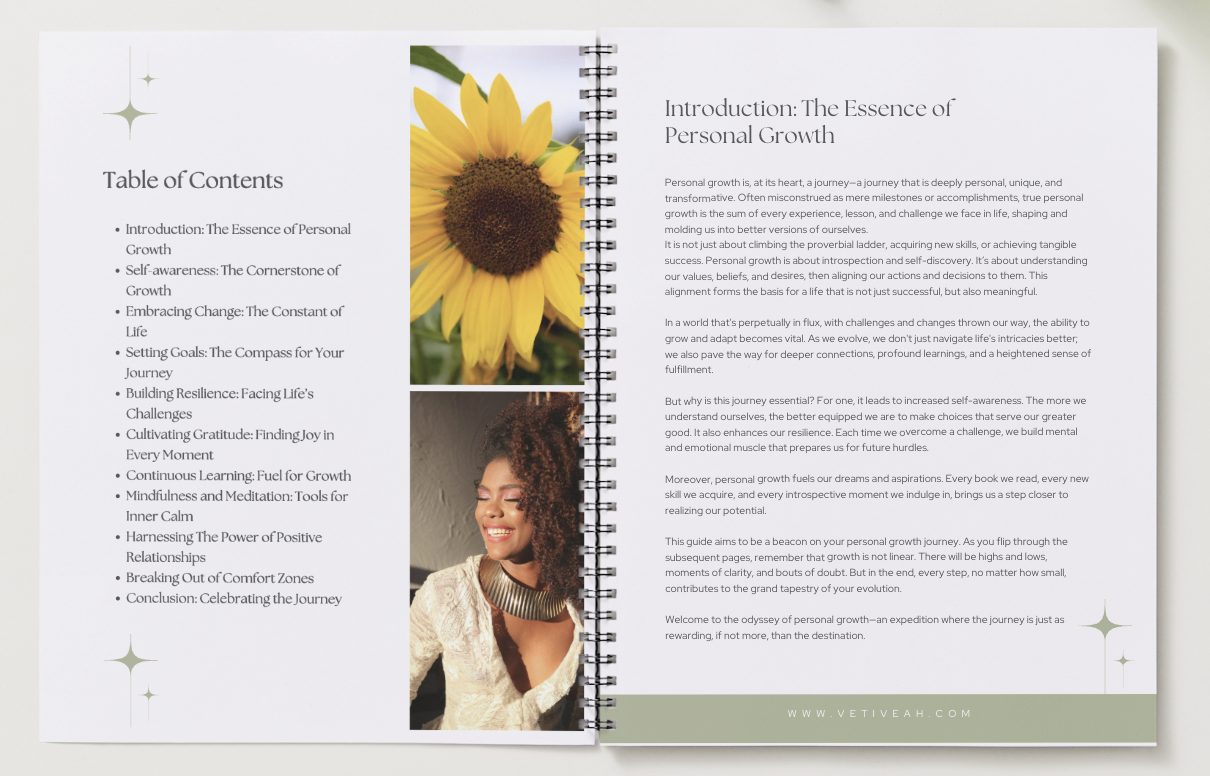 Table of Contents

• Introduction: The Essence of Personal Growth
• Self-awareness: The Cornerstone of Growth
• Embracing Change: The Constant of Life
• Setting Goals: The Compass for Your Journey
• Building Resilience: Facing Life's Challenges
• Cultivating Gratitude: Finding Joy in Every Moment
• Continuous Learning: Fuel for Growth
• Mindfulness and Meditation: Tools for Inner Calm
• Harnessing The Power of Positive Relationships
• Breaking Out of Comfort Zones
• Conclusion: Celebrating the Journey

Introduction: The Essence of Personal Growth

Personal growth is, at its heart, a journey—a journey that is deeply personal, unique, and transformative. Often misconstrued as mere milestones or accomplishments, true personal growth is the sum of every experience, lesson, and challenge we face in life, shaping and molding us into better versions of ourselves.
It is not just about climbing the proverbial ladder, acquiring new skills, or achieving tangible success. Personal growth is about introspection and self-discovery. It's about understanding our values, beliefs, and desires, then aligning our actions and decisions to them. This alignment forms the basis for a life that is not just successful, but also meaningful.

In a world that's perpetually in flux, with challenges and changes thrown our way, the ability to grow and adapt becomes vital. As we evolve, we don't just navigate life's intricacies better; we also pave the way for deeper connections, profound learnings, and a heightened sense of fulfillment.

But why is this journey essential? For one, it leads to increased self-awareness. The more we understand ourselves, the better equipped we are to make choices that serve our greater good. It also enhances our resilience. Each time we overcome a challenge, we build mental and emotional muscle that prepares us for future hurdles.

Moreover, personal growth fuels our dreams and aspirations. Every book we read, every new skill we acquire, and every introspective moment we indulge in, brings us a step closer to realizing our potential.

This guide aims to be a beacon on your personal growth journey. As you flip through the subsequent pages, remember that growth is not linear. There will be highs and lows, moments of clarity, and bouts of doubt. But in the end, every step, no matter how small, contributes to the grand tapestry of your evolution.

Welcome to the odyssey of personal growth—an expedition where the journey is just as rewarding, if not more, than the destination.

WWW.VETIVEAH.COM